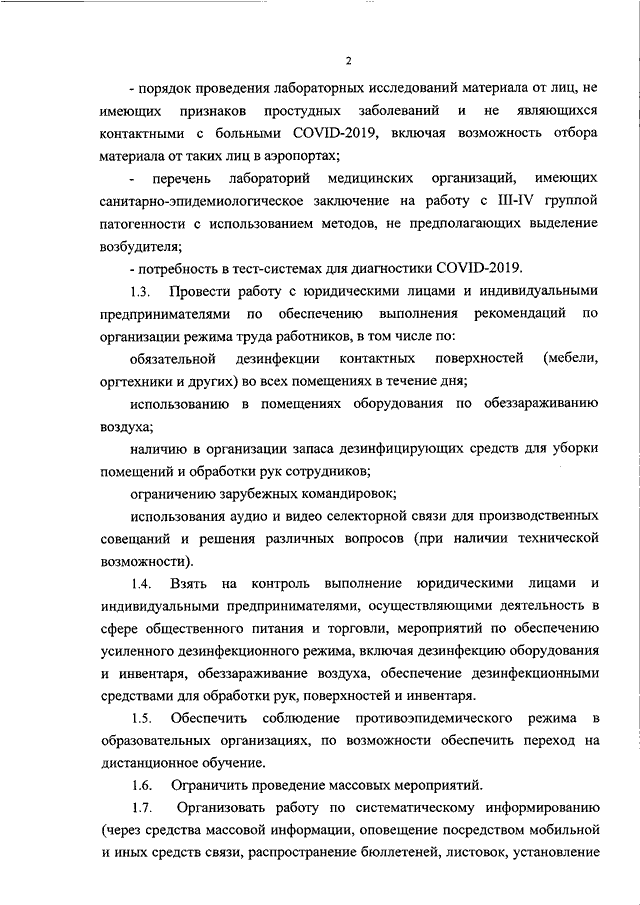 2

- порядок проведения лабораторных исследований материала от лиц, не имеющих признаков простудных заболеваний и не являющихся контактными с больными COVID-2019, включая возможность отбора материала от таких лиц в аэропортах;

- перечень лабораторий медицинских организаций, имеющих санитарно-эпидемиологическое заключение на работу с III-IV группой патогенности с использованием методов, не предполагающих выделение возбудителя;

- потребность в тест-системах для диагностики COVID-2019.

1.3. Провести работу с юридическими лицами и индивидуальными предпринимателями по обеспечению выполнения рекомендаций по организации режима труда работников, в том числе по:

обязательной дезинфекции контактных поверхностей (мебели, оргтехники и других) во всех помещениях в течение дня;

использованию в помещениях оборудования по обеззараживанию воздуха;

наличию в организации запаса дезинфицирующих средств для уборки помещений и обработки рук сотрудников;

ограничению зарубежных командировок;

использования аудио и видео селекторной связи для производственных совещаний и решения различных вопросов (при наличии технической возможности).

1.4. Взять на контроль выполнение юридическими лицами и индивидуальными предпринимателями, осуществляющими деятельность в сфере общественного питания и торговли, мероприятий по обеспечению усиленного дезинфекционного режима, включая дезинфекцию оборудования и инвентаря, обеззараживание воздуха, обеспечение дезинфекционными средствами для обработки рук, поверхностей и инвентаря.

1.5. Обеспечить соблюдение противоэпидемического режима в образовательных организациях, по возможности обеспечить переход на дистанционное обучение.

1.6. Ограничить проведение массовых мероприятий.

1.7. Организовать работу по систематическому информированию (через средства массовой информации, оповещение посредством мобильной и иных средств связи, распространение бюллетеней, листовок, установление